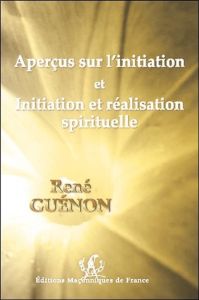 Aperçus sur l'initiation

et

Initiation et réalisation spirituelle

René GUÉNON

Éditions Maçonniques de France